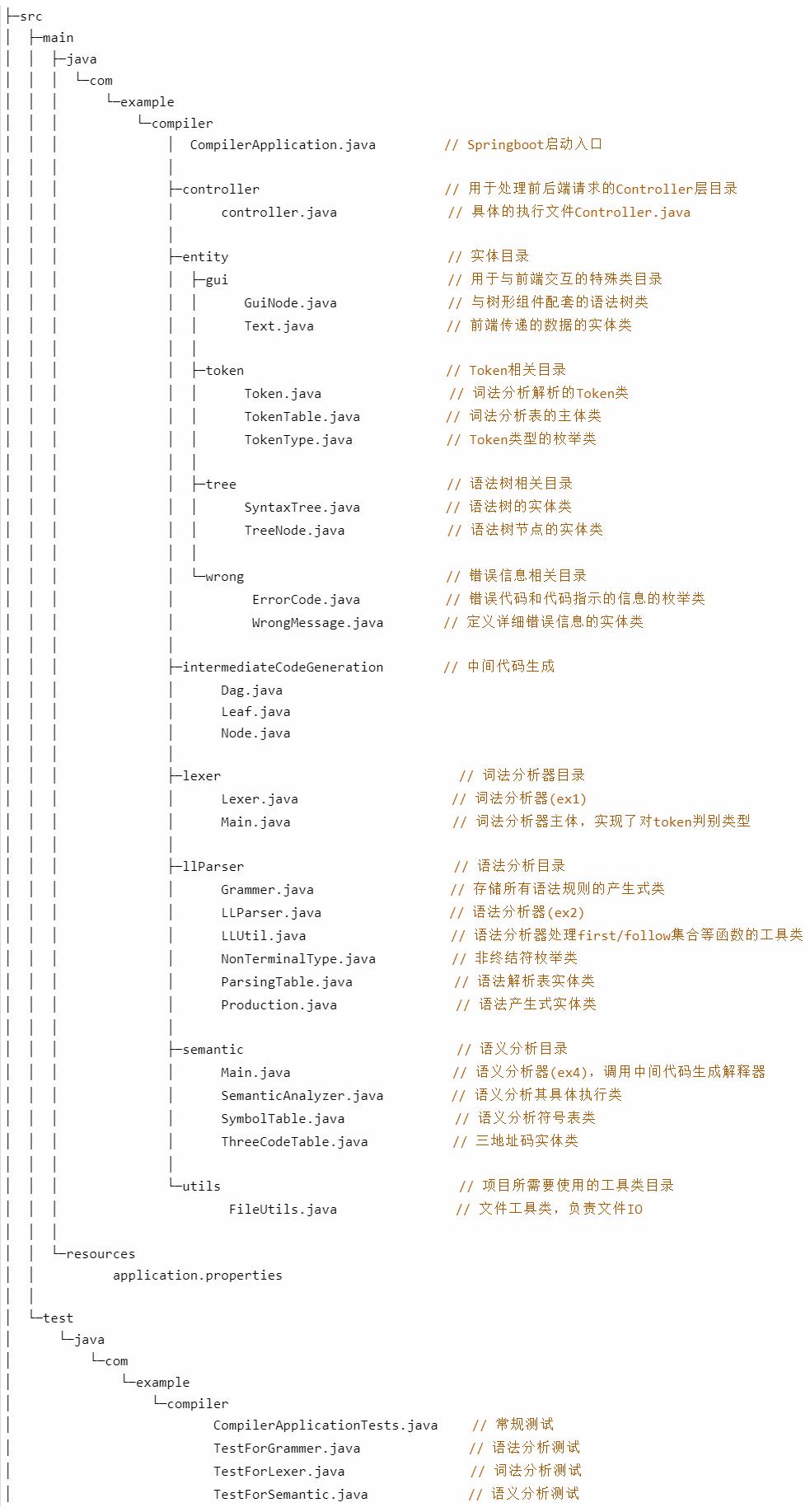 ├─src
│ ├─main
│ │ ├─java
│ │ │ └─com
│ │ │ └─example
│ │ │ └─compiler
│ │ │ │ CompilerApplication.java // Springboot启动入口
│ │ │ │
│ │ │ ├─controller // 用于处理前后端请求的Controller层目录
│ │ │ │ controller.java // 具体的执行文件Controller.java
│ │ │ │
│ │ │ ├─entity // 实体目录
│ │ │ │ ├─gui // 用于与前端交互的特殊类目录
│ │ │ │ │ GuiNode.java // 与树形组件配套的语法树类
│ │ │ │ │ Text.java // 前端传递的数据的实体类
│ │ │ │ │
│ │ │ │ ├─token // Token相关目录
│ │ │ │ │ Token.java // 词法分析解析的Token类
│ │ │ │ │ TokenTable.java // 词法分析表的主体类
│ │ │ │ │ TokenType.java // Token类型的枚举类
│ │ │ │ │
│ │ │ │ ├─tree // 语法树相关目录
│ │ │ │ │ SyntaxTree.java // 语法树的实体类
│ │ │ │ │ TreeNode.java // 语法树节点的实体类
│ │ │ │ │
│ │ │ │ └─wrong // 错误信息相关目录
│ │ │ │ ErrorCode.java // 错误代码和代码指示的信息的枚举类
│ │ │ │ WrongMessage.java // 定义详细错误信息的实体类
│ │ │ │
│ │ │ ├─intermediateCodeGeneration // 中间代码生成
│ │ │ │ Dag.java
│ │ │ │ Leaf.java
│ │ │ │ Node.java
│ │ │ │
│ │ │ ├─lexer // 词法分析器目录
│ │ │ │ Lexer.java // 词法分析器(ex1)
│ │ │ │ Main.java // 词法分析器主体，实现了对token判别类型
│ │ │ │
│ │ │ ├─llParser // 语法分析目录
│ │ │ │ Grammer.java // 存储所有语法规则的产生式类
│ │ │ │ LLParser.java // 语法分析器(ex2)
│ │ │ │ LLUtil.java // 语法分析器处理first/follow集合等函数的工具类
│ │ │ │ NonTerminalType.java // 非终结符枚举类
│ │ │ │ ParsingTable.java // 语法解析表实体类
│ │ │ │ Production.java // 语法产生式实体类
│ │ │ │
│ │ │ ├─semantic // 语义分析目录
│ │ │ │ Main.java // 语义分析器(ex4)，调用中间代码生成解释器
│ │ │ │ SemanticAnalyzer.java // 语义分析其具体执行类
│ │ │ │ SymbolTable.java // 语义分析符号表类
│ │ │ │ ThreeCodeTable.java // 三地址码实体类
│ │ │ │
│ │ │ └─utils // 项目所需要使用的工具类目录
│ │ │ FileUtils.java // 文件工具类，负责文件IO
│ │ │
│ │ └─resources
│ │ application.properties
│ │
│ └─test
│ └─java
│ └─com
│ └─example
│ └─compiler
│ CompilerApplicationTests.java // 常规测试
│ TestForGrammer.java // 语法分析测试
│ TestForLexer.java // 词法分析测试
│ TestForSemantic.java // 语义分析测试